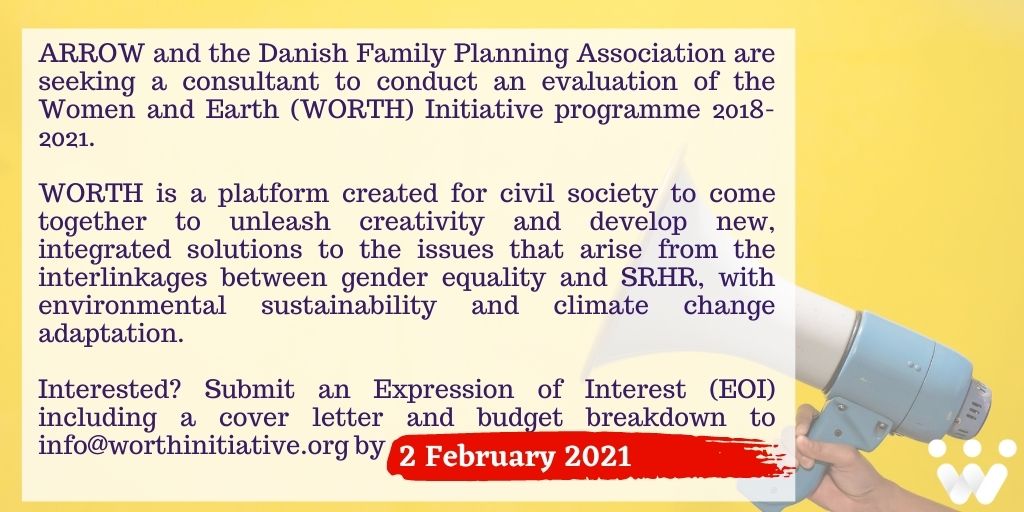 ARROW and the Danish Family Planning Association are seeking a consultant to conduct an evaluation of the Women and Earth (WORTH) Initiative programme 2018-2021.

WORTH is a platform created for civil society to come together to unleash creativity and develop new, integrated solutions to the issues that arise from the interlinkages between gender equality and SRHR, with environmental sustainability and climate change adaptation.

Interested? Submit an Expression of Interest (EOI) including a cover letter and budget breakdown to info@worthinitiative.org by 2 February 2021